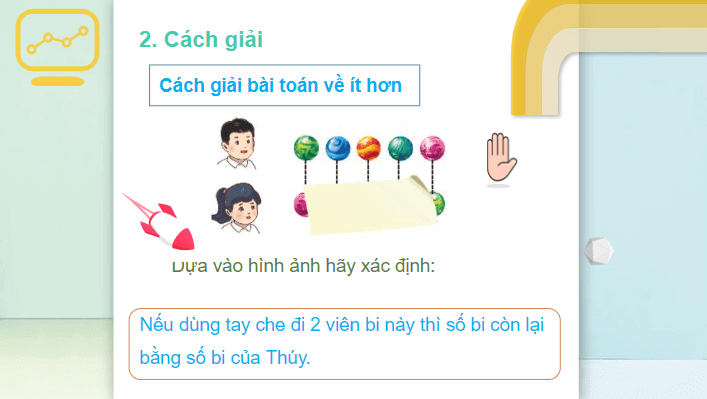 2. Cách giải

Cách giải bài toán về ít hơn

Dựa vào hình ảnh hãy xác định:

Nếu dùng tay che đi 2 viên bi này thì số bi còn lại bằng số bi của Thúy.